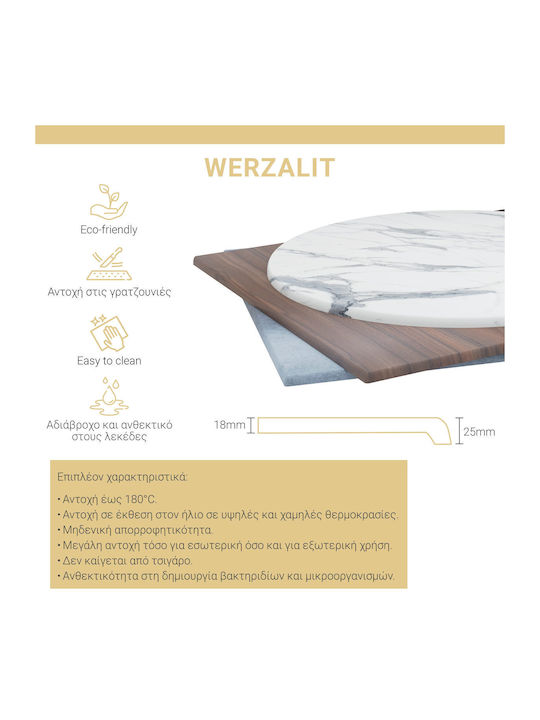 WERZALIT

Eco-friendly

Αντοχή στις γρατζουνιές

Easy to clean

Αδιάβροχο και ανθεκτικό στους λεκέδες

18mm

25mm

Επιπλέον χαρακτηριστικά:

• Αντοχή έως 180°C.
• Αντοχή σε έκθεση στον ήλιο σε υψηλές και χαμηλές θερμοκρασίες.
• Μηδενική απορροφητικότητα.
• Μεγάλη αντοχή τόσο για εσωτερική όσο και για εξωτερική χρήση.
• Δεν καίγεται από τσιγάρο.
• Ανθεκτικότητα στη δημιουργία βακτηριδίων και μικροοργανισμών.